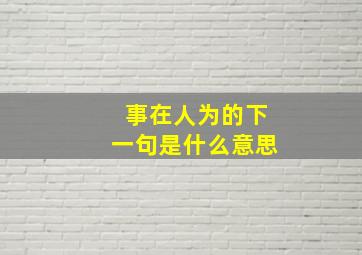 事在人为的下一句是什么意思